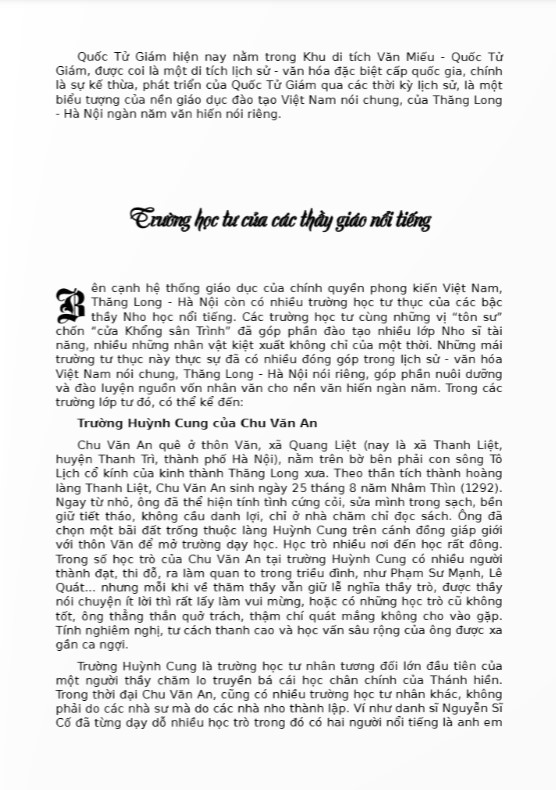 Quốc Tử Giám hiện nay nằm trong Khu di tích Văn Miếu - Quốc Tử Giám, được coi là một di tích lịch sử - văn hóa đặc biệt cấp quốc gia, chính là sự kế thừa, phát triển của Quốc Tử Giám qua các thời kỳ lịch sử, là một biểu tượng của nền giáo dục đào tạo Việt Nam nói chung, của Thăng Long - Hà Nội ngàn năm văn hiến nói riêng.

Trường học tư của các thầy giáo nổi tiếng

Bên cạnh hệ thống giáo dục của chính quyền phong kiến Việt Nam, Thăng Long - Hà Nội còn có nhiều trường học tư thục của các bậc thầy Nho học nổi tiếng. Các trường học tư cùng những vị "tôn sư" chốn "cửa Khổng sân Trình" đã góp phần đào tạo nhiều lớp Nho sĩ tài năng, nhiều những nhân vật kiệt xuất không chỉ của một thời. Những mái trường tư thục này thực sự đã có nhiều đóng góp trong lịch sử - văn hóa Việt Nam nói chung, Thăng Long - Hà Nội nói riêng, góp phần nuôi dưỡng và đào luyện nguồn vốn nhân văn cho nền văn hiến ngàn năm. Trong các trường lớp tư đó, có thể kể đến:

Trường Huỳnh Cung của Chu Văn An

Chu Văn An quê ở thôn Văn, xã Quang Liệt (nay là xã Thanh Liệt, huyện Thanh Trì, thành phố Hà Nội), nằm trên bờ bên phải con sông Tô Lịch cổ kính của kinh thành Thăng Long xưa. Theo thần tích thành hoàng làng Thanh Liệt, Chu Văn An sinh ngày 25 tháng 8 năm Nhâm Thìn (1292). Ngay từ nhỏ, ông đã thể hiện tính tình cứng cỏi, sửa mình trong sạch, bền giữ tiết tháo, không cầu danh lợi, chỉ ở nhà chăm chỉ đọc sách. Ông đã chọn một bãi đất trống thuộc làng Huỳnh Cung trên cánh đồng giáp giới với thôn Văn để mở trường dạy học. Học trò nhiều nơi đến học rất đông. Trong số học trò của Chu Văn An tại trường Huỳnh Cung có nhiều người thành đạt, thi đỗ, ra làm quan to trong triều đình, như Phạm Sư Mạnh, Lê Quát... nhưng mỗi khi về thăm thầy vẫn giữ lễ nghĩa thầy trò, được thầy nói chuyện ít lời thì rất lấy làm vui mừng, hoặc có những học trò cũ không tốt, ông thẳng thắn quở trách, thậm chí quát mắng không cho vào gặp. Tính nghiêm nghị, tư cách thanh cao và học vấn sâu rộng của ông được xa gần ca ngợi.

Trường Huỳnh Cung là trường học tư nhân tương đối lớn đầu tiên của một người thầy chăm lo truyền bá cái học chân chính của Thánh hiền. Trong thời đại Chu Văn An, cũng có nhiều trường học tư nhân khác, không phải do các nhà sư mà do các nhà nho thành lập. Ví như danh sĩ Nguyễn Sĩ Cố đã từng dạy dỗ nhiều học trò trong đó có hai người nổi tiếng là anh em